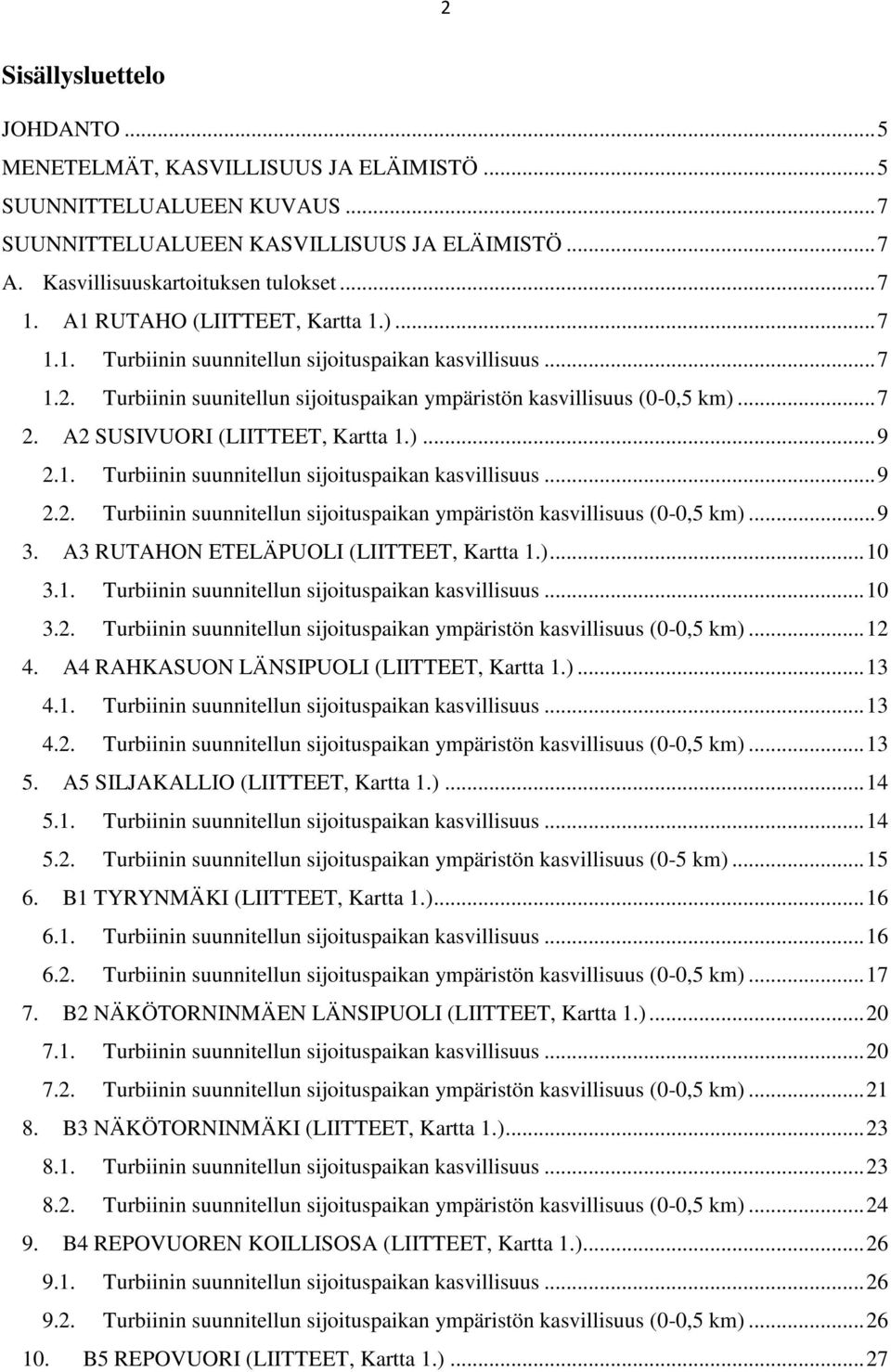 2

Sisällysluettelo

JOHDANTO ... 5
MENETELMÄT, KASVILLISUUS JA ELÄIMISTÖ ... 5
SUUNNITTELUALUEEN KUVAUS ... 7
SUUNNITTELUALUEEN KASVILLISUUS JA ELÄIMISTÖ ... 7
A. Kasvillisuuskartoituksen tulokset ... 7
1. A1 RUTAHO (LIITTEET, Kartta 1.) ... 7
1.1. Turbiinin suunnitellun sijoituspaikan kasvillisuus ... 7
1.2. Turbiinin suunitellun sijoituspaikan ympäristön kasvillisuus (0-0,5 km) ... 7
2. A2 SUSIVUORI (LIITTEET, Kartta 1.) ... 9
2.1. Turbiinin suunnitellun sijoituspaikan kasvillisuus ... 9
2.2. Turbiinin suunnitellun sijoituspaikan ympäristön kasvillisuus (0-0,5 km) ... 9
3. A3 RUTAHON ETELÄPUOLI (LIITTEET, Kartta 1.) ... 10
3.1. Turbiinin suunnitellun sijoituspaikan kasvillisuus ... 10
3.2. Turbiinin suunnitellun sijoituspaikan ympäristön kasvillisuus (0-0,5 km) ... 12
4. A4 RAHKASUON LÄNSIPUOLI (LIITTEET, Kartta 1.) ... 13
4.1. Turbiinin suunnitellun sijoituspaikan kasvillisuus ... 13
4.2. Turbiinin suunnitellun sijoituspaikan ympäristön kasvillisuus (0-0,5 km) ... 13
5. A5 SILJAKALLIO (LIITTEET, Kartta 1.) ... 14
5.1. Turbiinin suunnitellun sijoituspaikan kasvillisuus ... 14
5.2. Turbiinin suunnitellun sijoituspaikan ympäristön kasvillisuus (0-5 km) ... 15
6. B1 TYRYNMÄKI (LIITTEET, Kartta 1.) ... 16
6.1. Turbiinin suunnitellun sijoituspaikan kasvillisuus ... 16
6.2. Turbiinin suunnitellun sijoituspaikan ympäristön kasvillisuus (0-0,5 km) ... 17
7. B2 NÄKÖTORNINMÄEN LÄNSIPUOLI (LIITTEET, Kartta 1.) ... 20
7.1. Turbiinin suunnitellun sijoituspaikan kasvillisuus ... 20
7.2. Turbiinin suunnitellun sijoituspaikan ympäristön kasvillisuus (0-0,5 km) ... 21
8. B3 NÄKÖTORNINMÄKI (LIITTEET, Kartta 1.) ... 23
8.1. Turbiinin suunnitellun sijoituspaikan kasvillisuus ... 23
8.2. Turbiinin suunnitellun sijoituspaikan ympäristön kasvillisuus (0-0,5 km) ... 24
9. B4 REPOVUOREN KOILLISOSA (LIITTEET, Kartta 1.) ... 26
9.1. Turbiinin suunnitellun sijoituspaikan kasvillisuus ... 26
9.2. Turbiinin suunnitellun sijoituspaikan ympäristön kasvillisuus (0-0,5 km) ... 26
10. B5 REPOVUORI (LIITTEET, Kartta 1.) ... 27